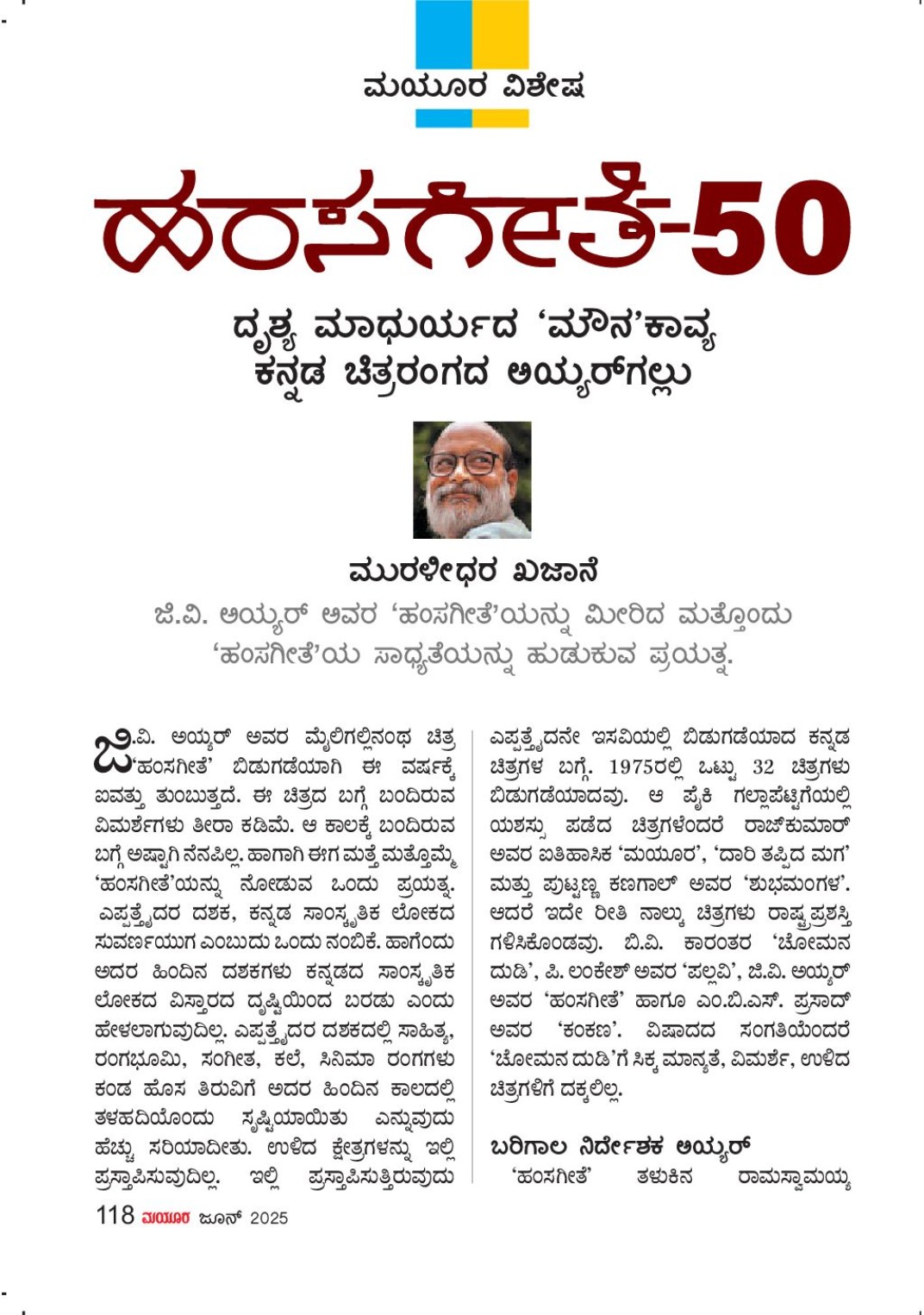 ಮಯೂರ ವಿಶೇಷ

ಹಂಸಗೀತೆ-50

ದೃಶ್ಯ ಮಾಧುರ್ಯದ 'ಮೌನ'ಕಾವ್ಯ
ಕನ್ನಡ ಚಿತ್ರರಂಗದ ಅಯ್ಯರ್‌ಗಲ್ಲು

ಮುರಳೀಧರ ಖಜಾನೆ

ಜಿ.ವಿ. ಅಯ್ಯರ್ ಅವರ 'ಹಂಸಗೀತೆ'ಯನ್ನು ಮೀರಿದ ಮತ್ತೊಂದು 'ಹಂಸಗೀತೆ'ಯ ಸಾಧ್ಯತೆಯನ್ನು ಹುಡುಕುವ ಪ್ರಯತ್ನ.

ಜಿ.ವಿ. ಅಯ್ಯರ್ ಅವರ ಮೈಲಿಗಲ್ಲಿನಂಥ ಚಿತ್ರ 'ಹಂಸಗೀತೆ' ಬಿಡುಗಡೆಯಾಗಿ ಈ ವರ್ಷಕ್ಕೆ ಐವತ್ತು ತುಂಬುತ್ತದೆ. ಈ ಚಿತ್ರದ ಬಗ್ಗೆ ಬಂದಿರುವ ವಿಮರ್ಶೆಗಳು ತೀರಾ ಕಡಿಮೆ. ಆ ಕಾಲಕ್ಕೆ ಬಂದಿರುವ ಬಗ್ಗೆ ಅಷ್ಟಾಗಿ ನೆನಪಿಲ್ಲ. ಹಾಗಾಗಿ ಈಗ ಮತ್ತೆ ಮತ್ತೊಮ್ಮೆ 'ಹಂಸಗೀತೆ'ಯನ್ನು ನೋಡುವ ಒಂದು ಪ್ರಯತ್ನ. ಎಪ್ಪತ್ತೈದರ ದಶಕ, ಕನ್ನಡ ಸಾಂಸ್ಕೃತಿಕ ಲೋಕದ ಸುವರ್ಣಯುಗ ಎಂಬುದು ಒಂದು ನಂಬಿಕೆ. ಹಾಗೆಂದು ಅದರ ಹಿಂದಿನ ದಶಕಗಳು ಕನ್ನಡದ ಸಾಂಸ್ಕೃತಿಕ ಲೋಕದ ವಿಸ್ತಾರದ ದೃಷ್ಟಿಯಿಂದ ಬರಡು ಎಂದು ಹೇಳಲಾಗುವುದಿಲ್ಲ. ಎಪ್ಪತ್ತೈದರ ದಶಕದಲ್ಲಿ ಸಾಹಿತ್ಯ, ರಂಗಭೂಮಿ, ಸಂಗೀತ, ಕಲೆ, ಸಿನಿಮಾ ರಂಗಗಳು ಕಂಡ ಹೊಸ ತಿರುವಿಗೆ ಅದರ ಹಿಂದಿನ ಕಾಲದಲ್ಲಿ ತಳಹದಿಯೊಂದು ಸೃಷ್ಟಿಯಾಯಿತು ಎನ್ನುವುದು ಹೆಚ್ಚು ಸರಿಯಾದೀತು. ಉಳಿದ ಕ್ಷೇತ್ರಗಳನ್ನು ಇಲ್ಲಿ ಪ್ರಸ್ತಾಪಿಸುವುದಿಲ್ಲ. ಇಲ್ಲಿ ಪ್ರಸ್ತಾಪಿಸುತ್ತಿರುವುದು ಎಪ್ಪತ್ತೈದನೇ ಇಸವಿಯಲ್ಲಿ ಬಿಡುಗಡೆಯಾದ ಕನ್ನಡ ಚಿತ್ರಗಳ ಬಗ್ಗೆ. 1975ರಲ್ಲಿ ಒಟ್ಟು 32 ಚಿತ್ರಗಳು ಬಿಡುಗಡೆಯಾದವು. ಆ ಪೈಕಿ ಗಲ್ಲಾಪೆಟ್ಟಿಗೆಯಲ್ಲಿ ಯಶಸ್ಸು ಪಡೆದ ಚಿತ್ರಗಳೆಂದರೆ ರಾಜ್‌ಕುಮಾರ್ ಅವರ ಐತಿಹಾಸಿಕ 'ಮಯೂರ', 'ದಾರಿ ತಪ್ಪಿದ ಮಗ' ಮತ್ತು ಪುಟ್ಟಣ್ಣ ಕಣಗಾಲ್ ಅವರ 'ಶುಭಮಂಗಳ'. ಆದರೆ ಇದೇ ರೀತಿ ನಾಲ್ಕು ಚಿತ್ರಗಳು ರಾಷ್ಟ್ರಪ್ರಶಸ್ತಿ ಗಳಿಸಿಕೊಂಡವು. ಬಿ.ವಿ. ಕಾರಂತರ 'ಚೋಮನ ದುಡಿ', ಪಿ. ಲಂಕೇಶ್ ಅವರ 'ಪಲ್ಲವಿ', ಜಿ.ವಿ. ಅಯ್ಯರ್ ಅವರ 'ಹಂಸಗೀತೆ' ಹಾಗೂ ಎಂ.ಬಿ.ಎಸ್. ಪ್ರಸಾದ್ ಅವರ 'ಕಂಕಣ'. ವಿಷಾದದ ಸಂಗತಿಯೆಂದರೆ 'ಚೋಮನ ದುಡಿ'ಗೆ ಸಿಕ್ಕ ಮಾನ್ಯತೆ, ವಿಮರ್ಶೆ, ಉಳಿದ ಚಿತ್ರಗಳಿಗೆ ದಕ್ಕಲಿಲ್ಲ.

ಬರಿಗಾಲ ನಿರ್ದೇಶಕ ಅಯ್ಯರ್

'ಹಂಸಗೀತೆ' ತಳುಕಿನ ರಾಮಸ್ವಾಮಯ್ಯ

118 ಮಯೂರ ಜೂನ್ 2025